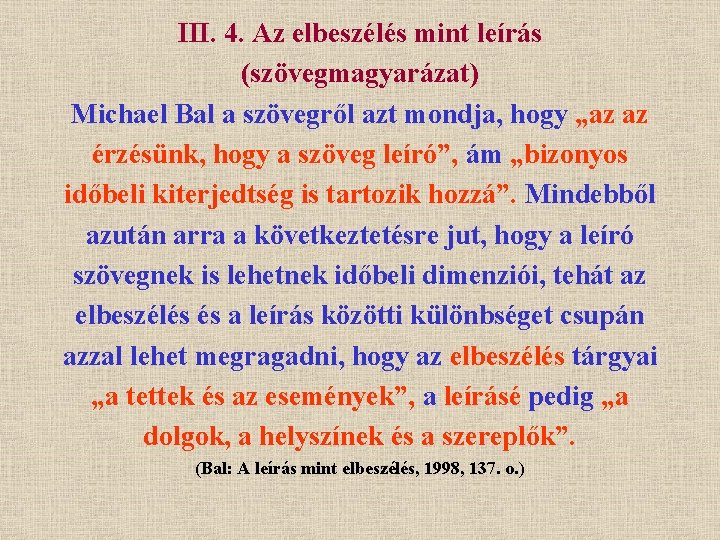 III. 4. Az elbeszélés mint leírás (szövegmagyarázat)

Michael Bal a szövegről azt mondja, hogy „az az érzésünk, hogy a szöveg leíró”, ám „bizonyos időbeli kiterjedtség is tartozik hozzá”. Mindebből azután arra a következtetésre jut, hogy a leíró szövegnek is lehetnek időbeli dimenziói, tehát az elbeszélés és a leírás közötti különbséget csupán azzal lehet megragadni, hogy az elbeszélés tárgyai „a tettek és az események”, a leírásé pedig „a dolgok, a helyszínek és a szereplők”.

(Bal: A leírás mint elbeszélés, 1998, 137. o.)